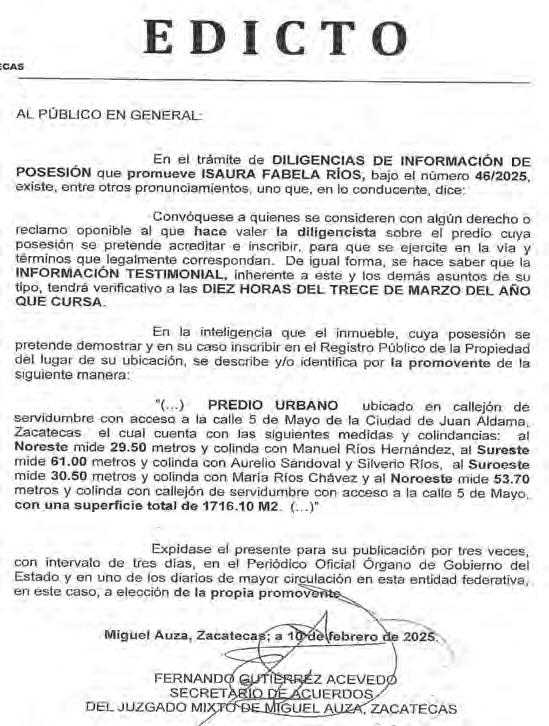 EDICTO

ECAS

AL PÚBLICO EN GENERAL:

En el trámite de DILIGENCIAS DE INFORMACIÓN DE POSESIÓN que promueve ISAURA FABELA RÍOS, bajo el número 46/2025, existe, entre otros pronunciamientos, uno que, en lo conducente, dice:

Convóquese a quienes se consideren con algún derecho o reclamo oponible al que hace valer la diligencista sobre el predio cuya posesión se pretende acreditar e inscribir, para que se ejercite en la vía y términos que legalmente correspondan. De igual forma, se hace saber que la INFORMACIÓN TESTIMONIAL, inherente a este y los demás asuntos de su tipo, tendrá verificativo a las DIEZ HORAS DEL TRECE DE MARZO DEL AÑO QUE CURSA.

En la inteligencia que el inmueble, cuya posesión se pretende demostrar y en su caso inscribir en el Registro Público de la Propiedad del lugar de su ubicación, se describe y/o identifica por la promovente de la siguiente manera:

"(...) PREDIO URBANO ubicado en callejón de servidumbre con acceso a la calle 5 de Mayo de la Ciudad de Juan Aldama, Zacatecas el cual cuenta con las siguientes medidas y colindancias: al Noreste mide 29.50 metros y colinda con Manuel Ríos Hernández, al Sureste mide 61.00 metros y colinda con Aurelio Sandoval y Silverio Ríos, al Suroeste mide 30.50 metros y colinda con María Ríos Chávez y al Noroeste mide 53.70 metros y colinda con callejón de servidumbre con acceso a la calle 5 de Mayo, con una superficie total de 1716.10 M2. (...)"

Expídase el presente para su publicación por tres veces, con intervalo de tres días, en el Periódico Oficial Órgano de Gobierno del Estado y en uno de los diarios de mayor circulación en esta entidad federativa, en este caso, a elección de la propia promovente.

Miguel Auza, Zacatecas; a 10 de febrero de 2025.

FERNANDO GUTIÉRREZ ACEVEDO
SECRETARIO DE ACUERDOS
DEL JUZGADO MIXTO DE MIGUEL AUZA, ZACATECAS